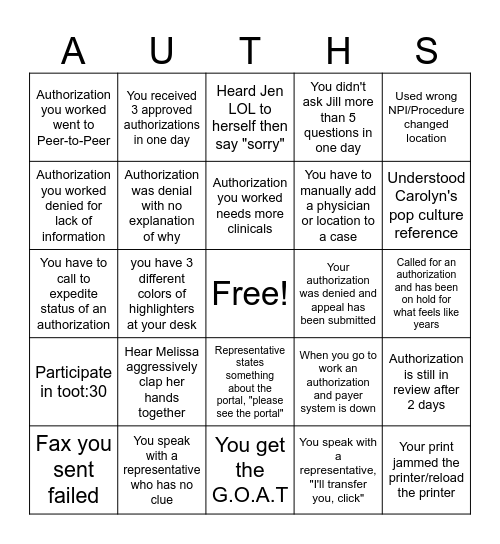 | A | U | T | H | S |
|---|---|---|---|---|
| Authorization you worked went to Peer-to-Peer | You received 3 approved authorizations in one day | Heard Jen LOL to herself then say "sorry" | You didn't ask Jill more than 5 questions in one day | Used wrong NPI/Procedure changed location |
| Authorization you worked denied for lack of information | Authorization was denial with no explanation of why | Authorization you worked needs more clinicals | You have to manually add a physician or location to a case | Understood Carolyn's pop culture reference |
| You have to call to expedite status of an authorization | you have 3 different colors of highlighters at your desk | Free! | Your authorization was denied and appeal has been submitted | Called for an authorization and has been on hold for what feels like years |
| Participate in toot:30 | Hear Melissa aggressively clap her hands together | Representative states something about the portal, "please see the portal" | When you go to work an authorization and payer system is down | Authorization is still in review after 2 days |
| Fax you sent failed | You speak with a representative who has no clue | You get the G.O.A.T | You speak with a representative, "I'll transfer you, click" | Your print jammed the printer/reload the printer |